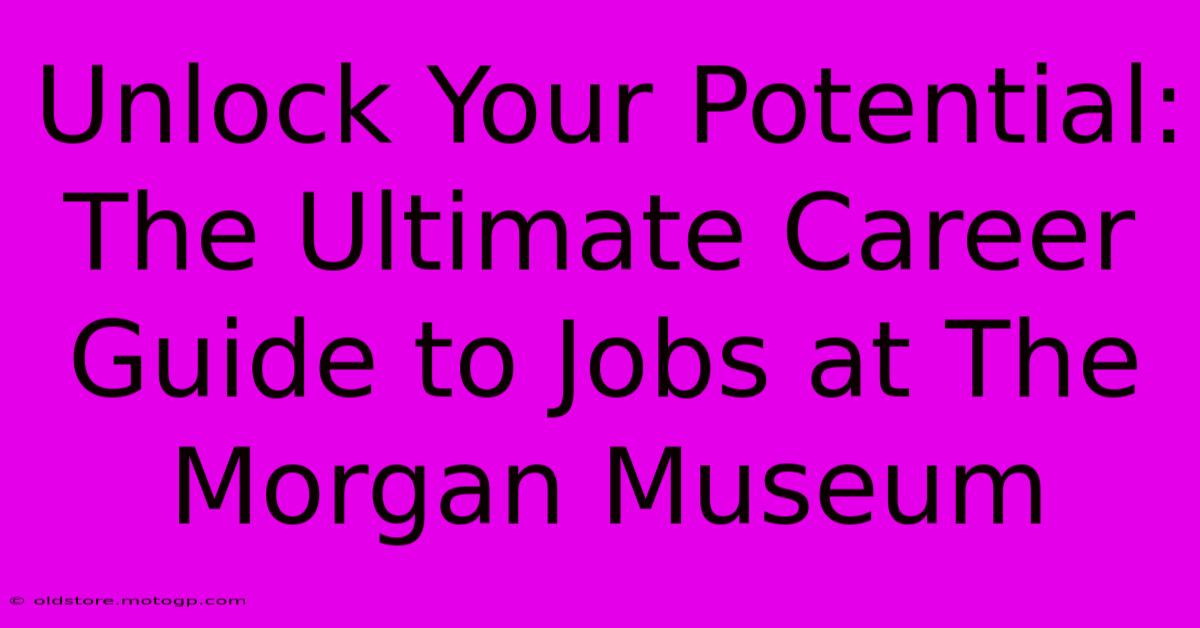 Unlock Your Potential: The Ultimate Career Guide to Jobs at The Morgan Museum

© oldstore.motogp.com